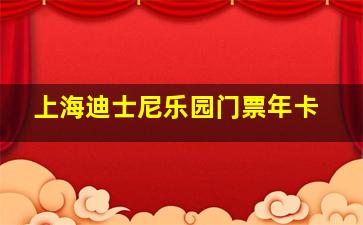 上海迪士尼乐园门票年卡